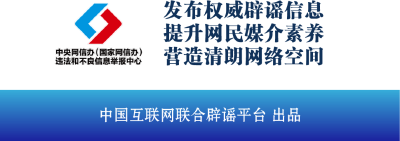 中央网信办（国家网信办）
违法和不良信息举报中心

发布权威辟谣信息
提升网民媒介素养
营造清朗网络空间

中国互联网联合辟谣平台 出品